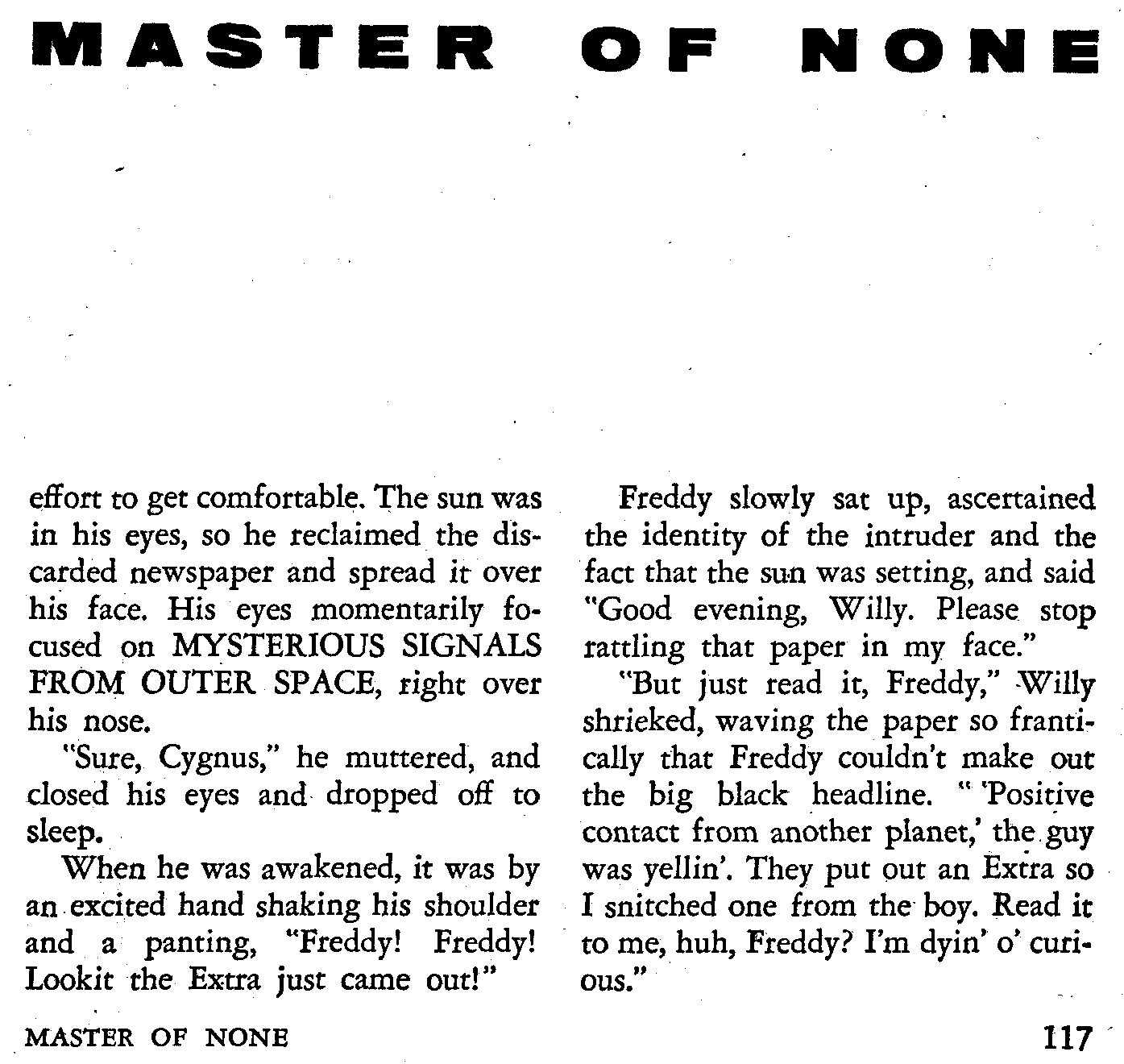 MASTER OF NONE

effort to get comfortable. The sun was in his eyes, so he reclaimed the discarded newspaper and spread it over his face. His eyes momentarily focused on MYSTERIOUS SIGNALS FROM OUTER SPACE, right over his nose.

"Sure, Cygnus," he muttered, and closed his eyes and dropped off to sleep.

When he was awakened, it was by an excited hand shaking his shoulder and a panting, "Freddy! Freddy! Lookit the Extra just came out!"

Freddy slowly sat up, ascertained the identity of the intruder and the fact that the sun was setting, and said "Good evening, Willy. Please stop rattling that paper in my face."

"But just read it, Freddy," Willy shrieked, waving the paper so frantically that Freddy couldn't make out the big black headline. " 'Positive contact from another planet,' the guy was yellin'. They put out an Extra so I snitched one from the boy. Read it to me, huh, Freddy? I'm dyin' o' curious."

MASTER OF NONE

117